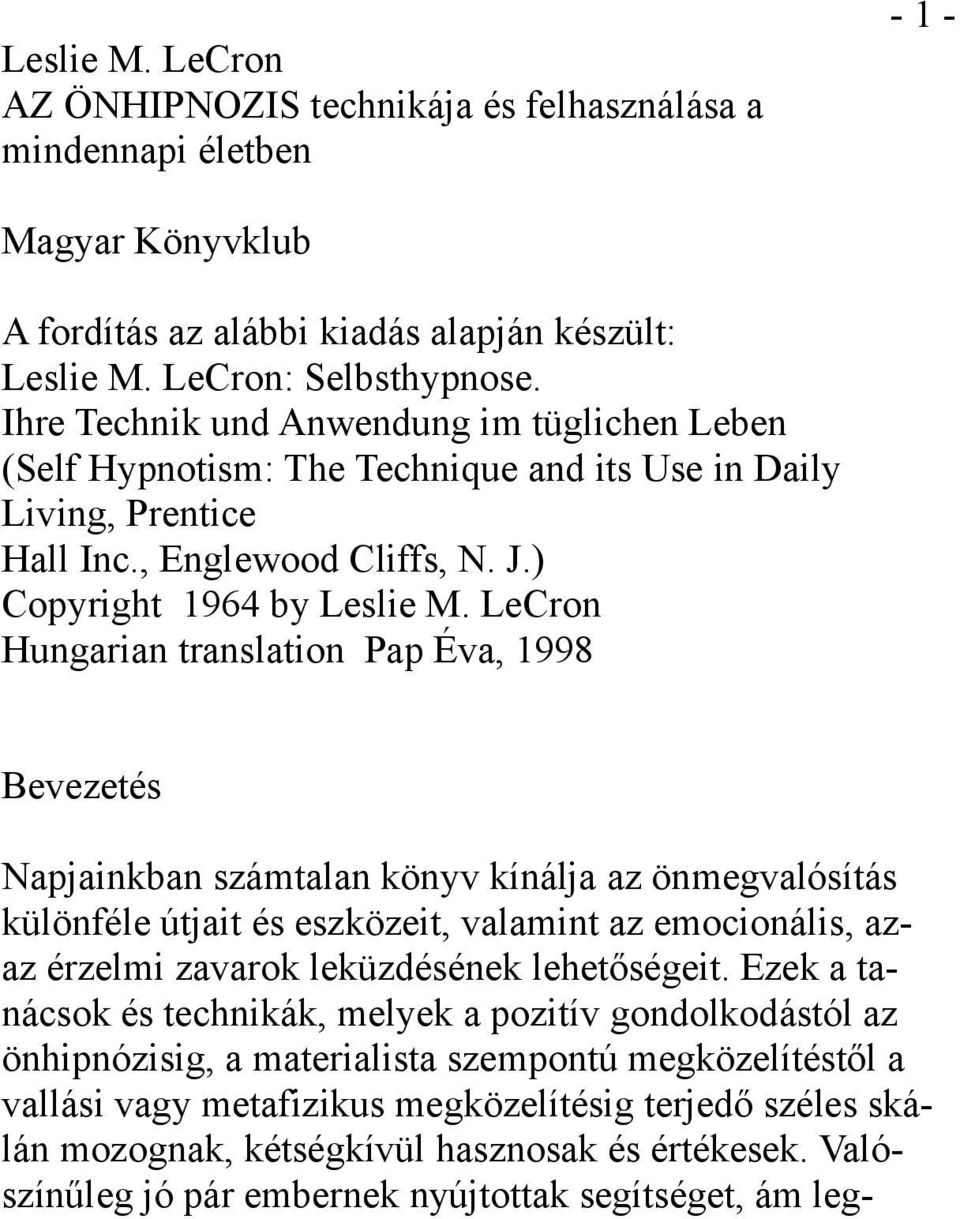 - 1 -

Leslie M. LeCron
AZ ÖNHIPNOZIS technikája és felhasználása a mindennapi életben

Magyar Könyvklub

A fordítás az alábbi kiadás alapján készült:
Leslie M. LeCron: Selbsthypnose.
Ihre Technik und Anwendung im tüglichen Leben
(Self Hypnotism: The Technique and its Use in Daily Living, Prentice
Hall Inc., Englewood Cliffs, N. J.)
Copyright 1964 by Leslie M. LeCron
Hungarian translation Pap Éva, 1998

Bevezetés

Napjainkban számtalan könyv kínálja az önmegvalósítás különféle útjait és eszközeit, valamint az emocionális, azaz érzelmi zavarok leküzdésének lehetőségeit. Ezek a tanácsok és technikák, melyek a pozitív gondolkodástól az önhipnózisig, a materialista szempontú megközelítéstől a vallási vagy metafizikus megközelítésig terjedő széles skálán mozognak, kétségkívül hasznosak és értékesek. Valószínűleg jó pár embernek nyújtottak segítséget, ám leg-